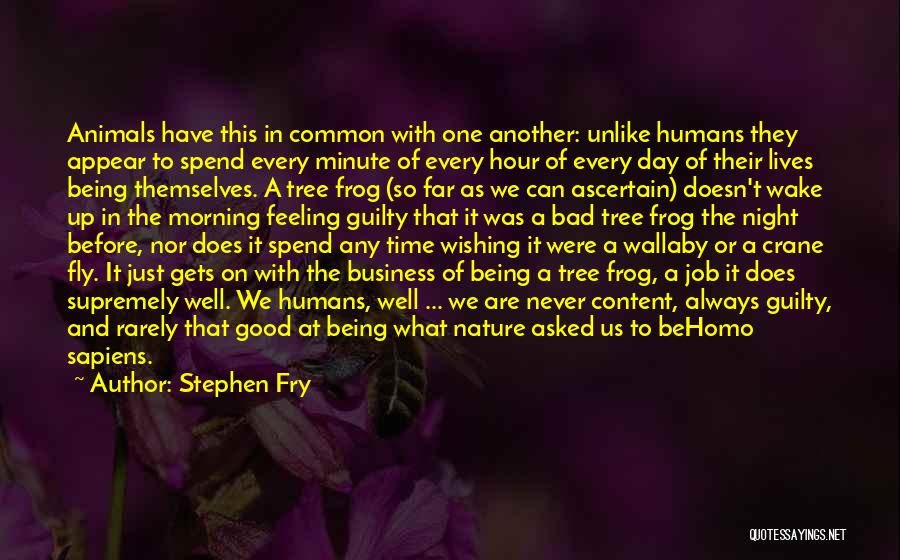 Animals have this in common with one another: unlike humans they appear to spend every minute of every hour of every day of their lives being themselves. A tree frog (so far as we can ascertain) doesn't wake up in the morning feeling guilty that it was a bad tree frog the night before, nor does it spend any time wishing it were a wallaby or a crane fly. It just gets on with the business of being a tree frog, a job it does supremely well. We humans, well ... we are never content, always guilty, and rarely that good at being what nature asked us to beHomo sapiens.

~ Author: Stephen Fry

QUOTESSAYINGS.NET